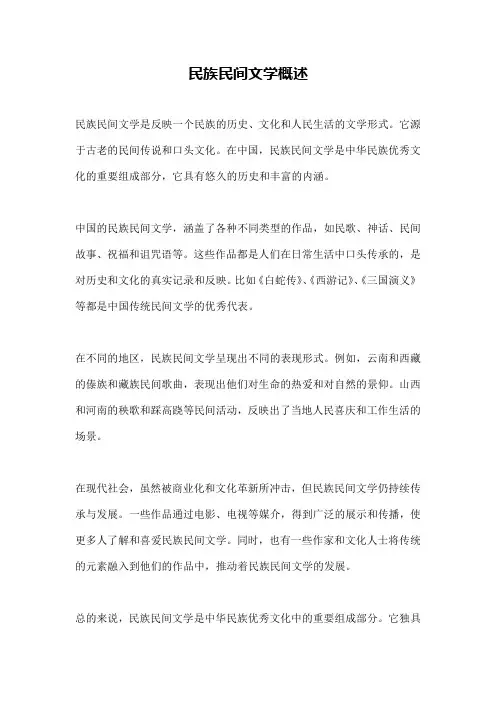 民族民间文学概述

民族民间文学是反映一个民族的历史、文化和人民生活的文学形式。它源于古老的民间传说和口头文化。在中国，民族民间文学是中华民族优秀文化的重要组成部分，它具有悠久的历史和丰富的内涵。

中国的民族民间文学，涵盖了各种不同类型的作品，如民歌、神话、民间故事、祝福和诅咒语等。这些作品都是人们在日常生活中口头传承的，是对历史和文化的真实记录和反映。比如《白蛇传》、《西游记》、《三国演义》等都是中国传统民间文学的优秀代表。

在不同的地区，民族民间文学呈现出不同的表现形式。例如，云南和西藏的傣族和藏族民间歌曲，表现出他们对生命的热爱和对自然的景仰。山西和河南的秧歌和踩高跷等民间活动，反映出了当地人民喜庆和工作生活的场景。

在现代社会，虽然被商业化和文化革新所冲击，但民族民间文学仍持续传承与发展。一些作品通过电影、电视等媒介，得到广泛的展示和传播，使更多人了解和喜爱民族民间文学。同时，也有一些作家和文化人士将传统的元素融入到他们的作品中，推动着民族民间文学的发展。

总的来说，民族民间文学是中华民族优秀文化中的重要组成部分。它独具